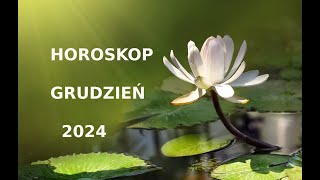 HOROSKOP

GRUDZIEŃ

2024